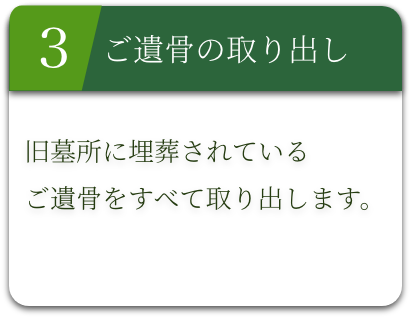 3 ご遺骨の取り出し

旧墓所に埋葬されている
ご遺骨をすべて取り出します。